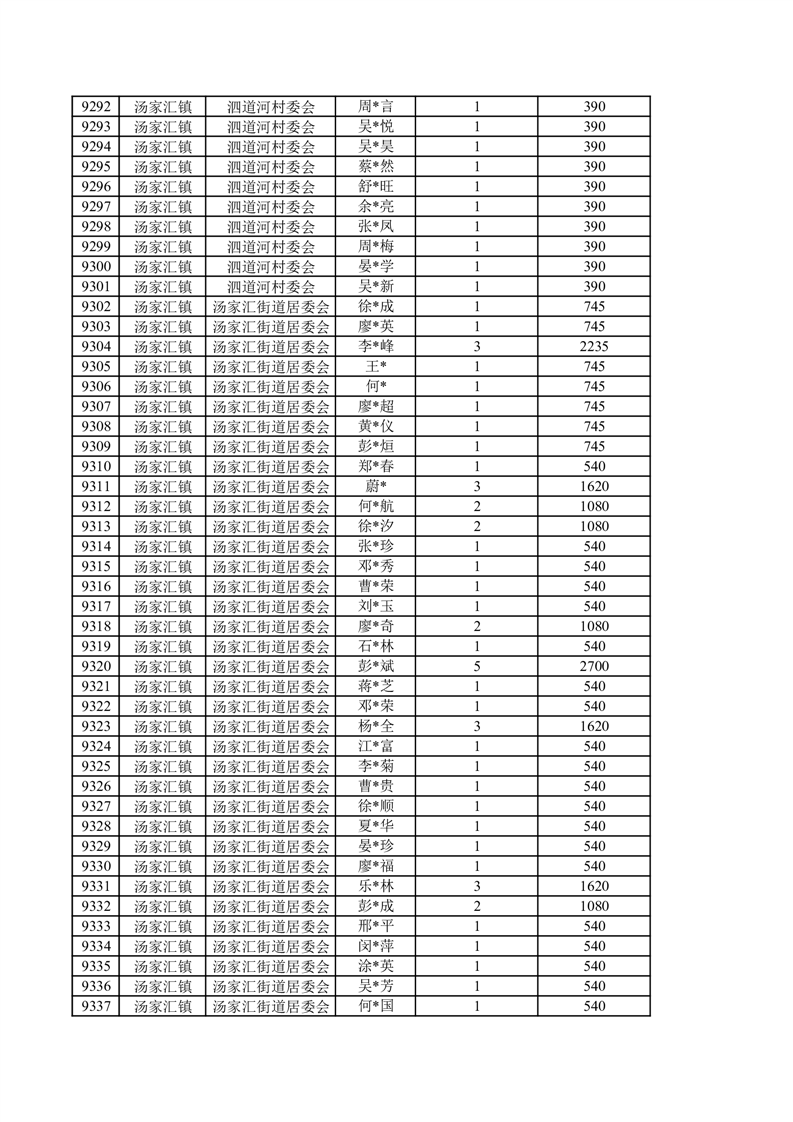 | 9292 | 汤家汇镇 | 泗道河村委会 | 周*言 | 1 | 390 |
|---|---|---|---|---|---|
| 9293 | 汤家汇镇 | 泗道河村委会 | 吴*悦 | 1 | 390 |
| 9294 | 汤家汇镇 | 泗道河村委会 | 吴*昊 | 1 | 390 |
| 9295 | 汤家汇镇 | 泗道河村委会 | 蔡*然 | 1 | 390 |
| 9296 | 汤家汇镇 | 泗道河村委会 | 舒*旺 | 1 | 390 |
| 9297 | 汤家汇镇 | 泗道河村委会 | 余*亮 | 1 | 390 |
| 9298 | 汤家汇镇 | 泗道河村委会 | 张*凤 | 1 | 390 |
| 9299 | 汤家汇镇 | 泗道河村委会 | 周*梅 | 1 | 390 |
| 9300 | 汤家汇镇 | 泗道河村委会 | 晏*学 | 1 | 390 |
| 9301 | 汤家汇镇 | 泗道河村委会 | 吴*新 | 1 | 390 |
| 9302 | 汤家汇镇 | 汤家汇街道居委会 | 徐*成 | 1 | 745 |
| 9303 | 汤家汇镇 | 汤家汇街道居委会 | 廖*英 | 1 | 745 |
| 9304 | 汤家汇镇 | 汤家汇街道居委会 | 李*峰 | 3 | 2235 |
| 9305 | 汤家汇镇 | 汤家汇街道居委会 | 王* | 1 | 745 |
| 9306 | 汤家汇镇 | 汤家汇街道居委会 | 何* | 1 | 745 |
| 9307 | 汤家汇镇 | 汤家汇街道居委会 | 廖*超 | 1 | 745 |
| 9308 | 汤家汇镇 | 汤家汇街道居委会 | 黄*仪 | 1 | 745 |
| 9309 | 汤家汇镇 | 汤家汇街道居委会 | 彭*烜 | 1 | 745 |
| 9310 | 汤家汇镇 | 汤家汇街道居委会 | 郑*春 | 1 | 540 |
| 9311 | 汤家汇镇 | 汤家汇街道居委会 | 蔚* | 3 | 1620 |
| 9312 | 汤家汇镇 | 汤家汇街道居委会 | 何*航 | 2 | 1080 |
| 9313 | 汤家汇镇 | 汤家汇街道居委会 | 徐*汐 | 2 | 1080 |
| 9314 | 汤家汇镇 | 汤家汇街道居委会 | 张*珍 | 1 | 540 |
| 9315 | 汤家汇镇 | 汤家汇街道居委会 | 邓*秀 | 1 | 540 |
| 9316 | 汤家汇镇 | 汤家汇街道居委会 | 曹*荣 | 1 | 540 |
| 9317 | 汤家汇镇 | 汤家汇街道居委会 | 刘*玉 | 1 | 540 |
| 9318 | 汤家汇镇 | 汤家汇街道居委会 | 廖*奇 | 2 | 1080 |
| 9319 | 汤家汇镇 | 汤家汇街道居委会 | 石*林 | 1 | 540 |
| 9320 | 汤家汇镇 | 汤家汇街道居委会 | 彭*斌 | 5 | 2700 |
| 9321 | 汤家汇镇 | 汤家汇街道居委会 | 蒋*芝 | 1 | 540 |
| 9322 | 汤家汇镇 | 汤家汇街道居委会 | 邓*荣 | 1 | 540 |
| 9323 | 汤家汇镇 | 汤家汇街道居委会 | 杨*全 | 3 | 1620 |
| 9324 | 汤家汇镇 | 汤家汇街道居委会 | 江*富 | 1 | 540 |
| 9325 | 汤家汇镇 | 汤家汇街道居委会 | 李*菊 | 1 | 540 |
| 9326 | 汤家汇镇 | 汤家汇街道居委会 | 曹*贵 | 1 | 540 |
| 9327 | 汤家汇镇 | 汤家汇街道居委会 | 徐*顺 | 1 | 540 |
| 9328 | 汤家汇镇 | 汤家汇街道居委会 | 夏*华 | 1 | 540 |
| 9329 | 汤家汇镇 | 汤家汇街道居委会 | 晏*珍 | 1 | 540 |
| 9330 | 汤家汇镇 | 汤家汇街道居委会 | 廖*福 | 1 | 540 |
| 9331 | 汤家汇镇 | 汤家汇街道居委会 | 乐*林 | 3 | 1620 |
| 9332 | 汤家汇镇 | 汤家汇街道居委会 | 彭*成 | 2 | 1080 |
| 9333 | 汤家汇镇 | 汤家汇街道居委会 | 邢*平 | 1 | 540 |
| 9334 | 汤家汇镇 | 汤家汇街道居委会 | 闵*萍 | 1 | 540 |
| 9335 | 汤家汇镇 | 汤家汇街道居委会 | 涂*英 | 1 | 540 |
| 9336 | 汤家汇镇 | 汤家汇街道居委会 | 吴*芳 | 1 | 540 |
| 9337 | 汤家汇镇 | 汤家汇街道居委会 | 何*国 | 1 | 540 |